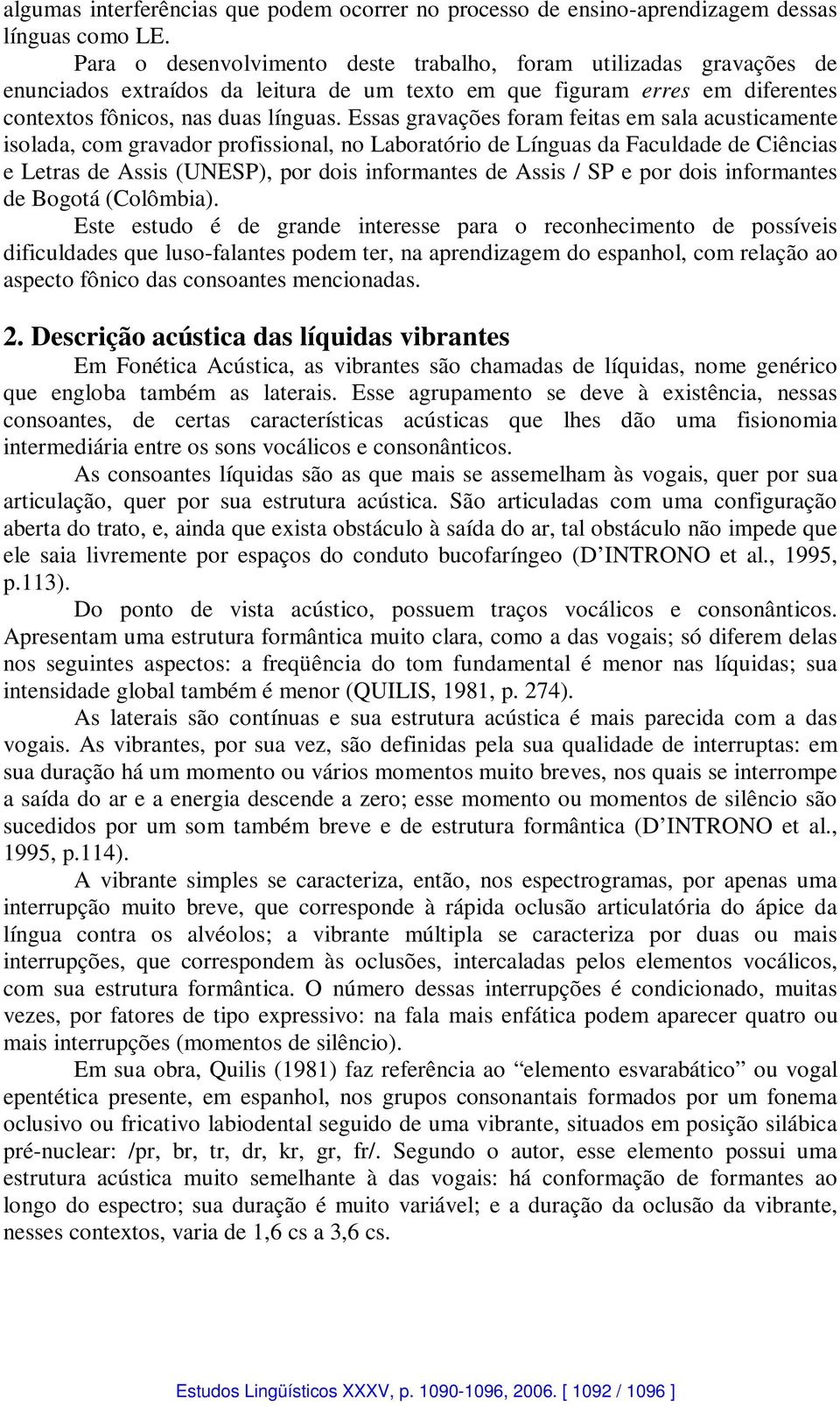 algumas interferências que podem ocorrer no processo de ensino-aprendizagem dessas línguas como LE.

Para o desenvolvimento deste trabalho, foram utilizadas gravações de enunciados extraídos da leitura de um texto em que figuram erres em diferentes contextos fônicos, nas duas línguas. Essas gravações foram feitas em sala acusticamente isolada, com gravador profissional, no Laboratório de Línguas da Faculdade de Ciências e Letras de Assis (UNESP), por dois informantes de Assis / SP e por dois informantes de Bogotá (Colômbia).

Este estudo é de grande interesse para o reconhecimento de possíveis dificuldades que luso-falantes podem ter, na aprendizagem do espanhol, com relação ao aspecto fônico das consoantes mencionadas.

2. Descrição acústica das líquidas vibrantes

Em Fonética Acústica, as vibrantes são chamadas de líquidas, nome genérico que engloba também as laterais. Esse agrupamento se deve à existência, nessas consoantes, de certas características acústicas que lhes dão uma fisionomia intermediária entre os sons vocálicos e consonânticos.

As consoantes líquidas são as que mais se assemelham às vogais, quer por sua articulação, quer por sua estrutura acústica. São articuladas com uma configuração aberta do trato, e, ainda que exista obstáculo à saída do ar, tal obstáculo não impede que ele saia livremente por espaços do conduto bucofaríngeo (D'INTRONO et al., 1995, p.113).

Do ponto de vista acústico, possuem traços vocálicos e consonânticos. Apresentam uma estrutura formântica muito clara, como a das vogais; só diferem delas nos seguintes aspectos: a freqüência do tom fundamental é menor nas líquidas; sua intensidade global também é menor (QUILIS, 1981, p. 274).

As laterais são contínuas e sua estrutura acústica é mais parecida com a das vogais. As vibrantes, por sua vez, são definidas pela sua qualidade de interruptas: em sua duração há um momento ou vários momentos muito breves, nos quais se interrompe a saída do ar e a energia descende a zero; esse momento ou momentos de silêncio são sucedidos por um som também breve e de estrutura formântica (D'INTRONO et al., 1995, p.114).

A vibrante simples se caracteriza, então, nos espectrogramas, por apenas uma interrupção muito breve, que corresponde à rápida oclusão articulatória do ápice da língua contra os alvéolos; a vibrante múltipla se caracteriza por duas ou mais interrupções, que correspondem às oclusões, intercaladas pelos elementos vocálicos, com sua estrutura formântica. O número dessas interrupções é condicionado, muitas vezes, por fatores de tipo expressivo: na fala mais enfática podem aparecer quatro ou mais interrupções (momentos de silêncio).

Em sua obra, Quilis (1981) faz referência ao "elemento esvarabático" ou vogal epentética presente, em espanhol, nos grupos consonantais formados por um fonema oclusivo ou fricativo labiodental seguido de uma vibrante, situados em posição silábica pré-nuclear: /pr, br, tr, dr, kr, gr, fr/. Segundo o autor, esse elemento possui uma estrutura acústica muito semelhante à das vogais: há conformação de formantes ao longo do espectro; sua duração é muito variável; e a duração da oclusão da vibrante, nesses contextos, varia de 1,6 cs a 3,6 cs.

Estudos Lingüísticos XXXV, p. 1090-1096, 2006. [ 1092 / 1096 ]